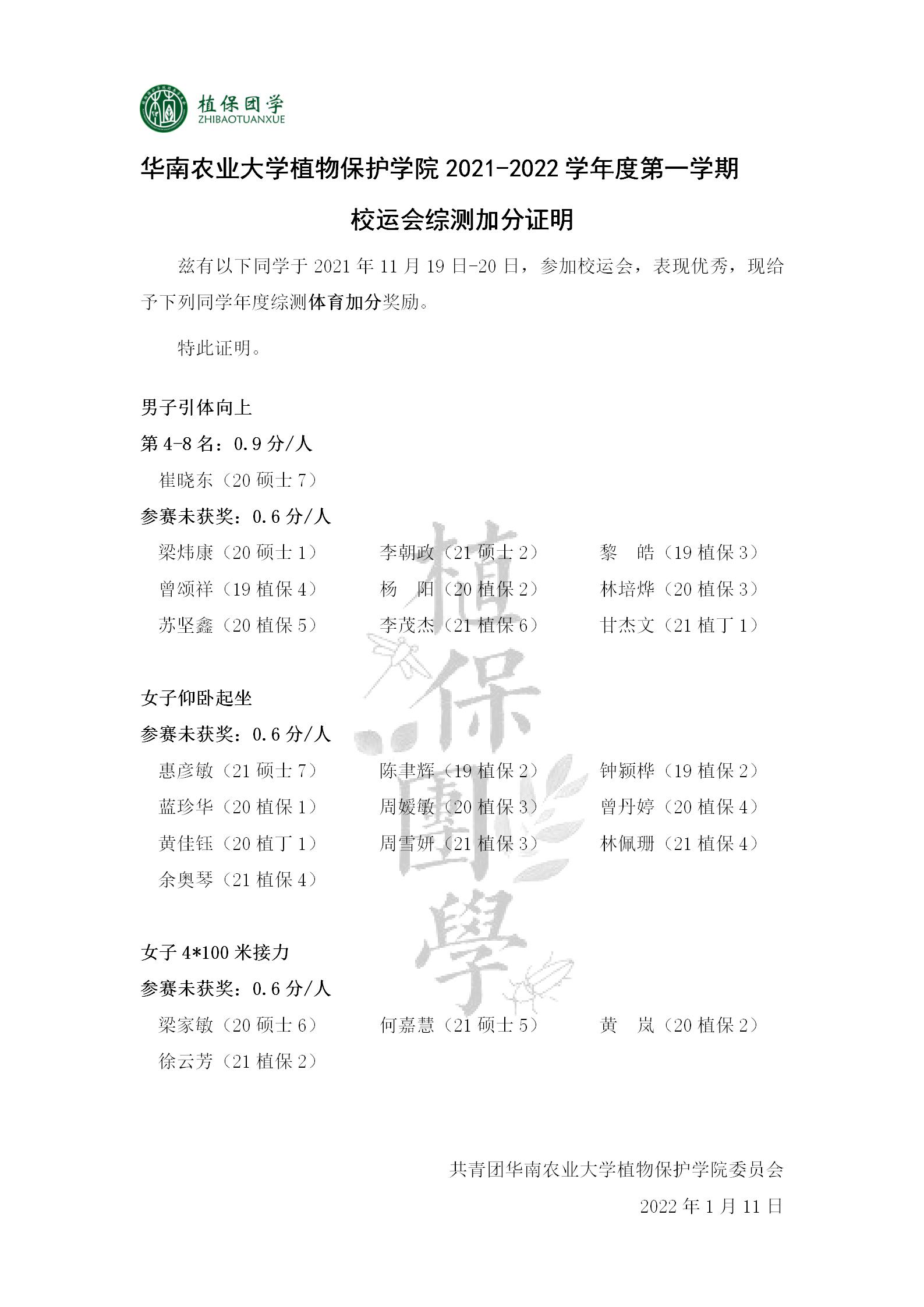 植保团学
ZHIBAOTUANXUE

华南农业大学植物保护学院 2021-2022 学年度第一学期

校运会综测加分证明

兹有以下同学于 2021 年 11 月 19 日-20 日，参加校运会，表现优秀，现给予下列同学年度综测体育加分奖励。

特此证明。

男子引体向上

第 4-8 名：0.9 分/人

崔晓东（20 硕士 7）

参赛未获奖：0.6 分/人

梁炜康（20 硕士 1） 李朝政（21 硕士 2） 黎 皓（19 植保 3）
曾颂祥（19 植保 4） 杨 阳（20 植保 2） 林培烨（20 植保 3）
苏坚鑫（20 植保 5） 李茂杰（21 植保 6） 甘杰文（21 植丁 1）

女子仰卧起坐

参赛未获奖：0.6 分/人

惠彦敏（21 硕士 7） 陈聿辉（19 植保 2） 钟颖桦（19 植保 2）
蓝珍华（20 植保 1） 周媛敏（20 植保 3） 曾丹婷（20 植保 4）
黄佳钰（20 植丁 1） 周雪妍（21 植保 3） 林佩珊（21 植保 4）
余奥琴（21 植保 4）

女子 4*100 米接力

参赛未获奖：0.6 分/人

梁家敏（20 硕士 6） 何嘉慧（21 硕士 5） 黄 岚（20 植保 2）
徐云芳（21 植保 2）

植保團學

共青团华南农业大学植物保护学院委员会

2022 年 1 月 11 日